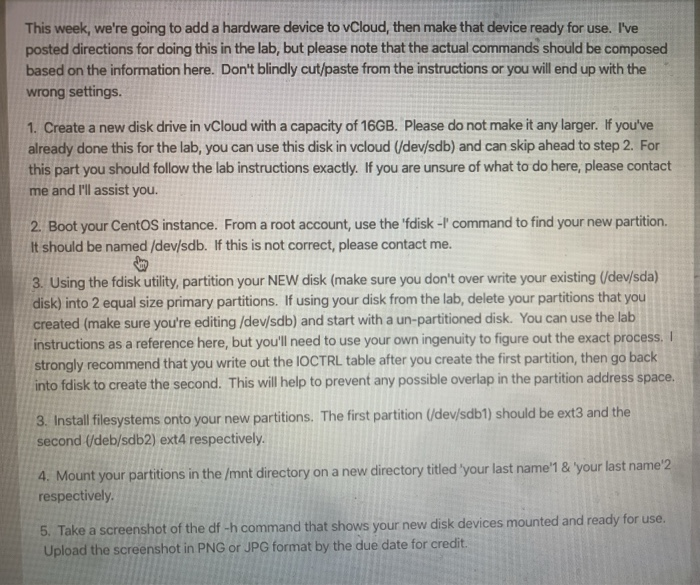 This week, we're going to add a hardware device to vCloud, then make that device ready for use. I've posted directions for doing this in the lab, but please note that the actual commands should be composed based on the information here. Don't blindly cut/paste from the instructions or you will end up with the wrong settings.

1. Create a new disk drive in vCloud with a capacity of 16GB. Please do not make it any larger. If you've already done this for the lab, you can use this disk in vcloud (/dev/sdb) and can skip ahead to step 2. For this part you should follow the lab instructions exactly. If you are unsure of what to do here, please contact me and I'll assist you.

2. Boot your CentOS instance. From a root account, use the 'fdisk -l' command to find your new partition. It should be named /dev/sdb. If this is not correct, please contact me.

3. Using the fdisk utility, partition your NEW disk (make sure you don't over write your existing (/dev/sda) disk) into 2 equal size primary partitions. If using your disk from the lab, delete your partitions that you created (make sure you're editing /dev/sdb) and start with a un-partitioned disk. You can use the lab instructions as a reference here, but you'll need to use your own ingenuity to figure out the exact process. I strongly recommend that you write out the IOCTRL table after you create the first partition, then go back into fdisk to create the second. This will help to prevent any possible overlap in the partition address space.

3. Install filesystems onto your new partitions. The first partition (/dev/sdb1) should be ext3 and the second (/deb/sdb2) ext4 respectively.

4. Mount your partitions in the /mnt directory on a new directory titled 'your last name'1 & 'your last name'2 respectively.

5. Take a screenshot of the df -h command that shows your new disk devices mounted and ready for use. Upload the screenshot in PNG or JPG format by the due date for credit.